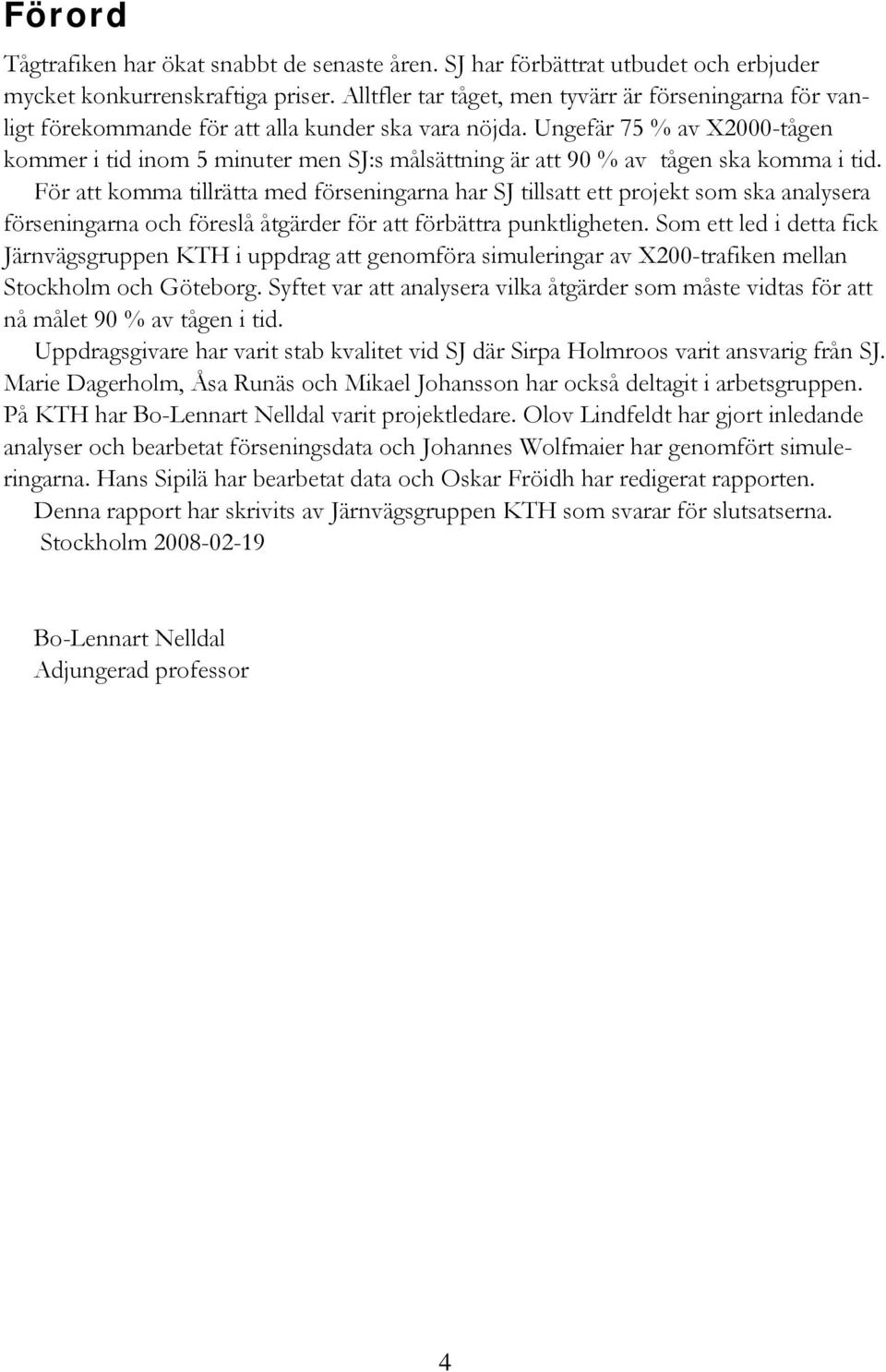 Förord

Tågtrafiken har ökat snabbt de senaste åren. SJ har förbättrat utbudet och erbjuder mycket konkurrenskraftiga priser. Alltfler tar tåget, men tyvärr är förseningarna för vanligt förekommande för att alla kunder ska vara nöjda. Ungefär 75 % av X2000-tågen kommer i tid inom 5 minuter men SJ:s målsättning är att 90 % av tågen ska komma i tid.

För att komma tillrätta med förseningarna har SJ tillsatt ett projekt som ska analysera förseningarna och föreslå åtgärder för att förbättra punktligheten. Som ett led i detta fick Järnvägsgruppen KTH i uppdrag att genomföra simuleringar av X200-trafiken mellan Stockholm och Göteborg. Syftet var att analysera vilka åtgärder som måste vidtas för att nå målet 90 % av tågen i tid.

Uppdragsgivare har varit stab kvalitet vid SJ där Sirpa Holmroos varit ansvarig från SJ. Marie Dagerholm, Åsa Runäs och Mikael Johansson har också deltagit i arbetsgruppen. På KTH har Bo-Lennart Nelldal varit projektledare. Olov Lindfeldt har gjort inledande analyser och bearbetat förseningsdata och Johannes Wolfmaier har genomfört simuleringarna. Hans Sipilä har bearbetat data och Oskar Fröidh har redigerat rapporten.

Denna rapport har skrivits av Järnvägsgruppen KTH som svarar för slutsatserna.

Stockholm 2008-02-19

Bo-Lennart Nelldal
Adjungerad professor

4